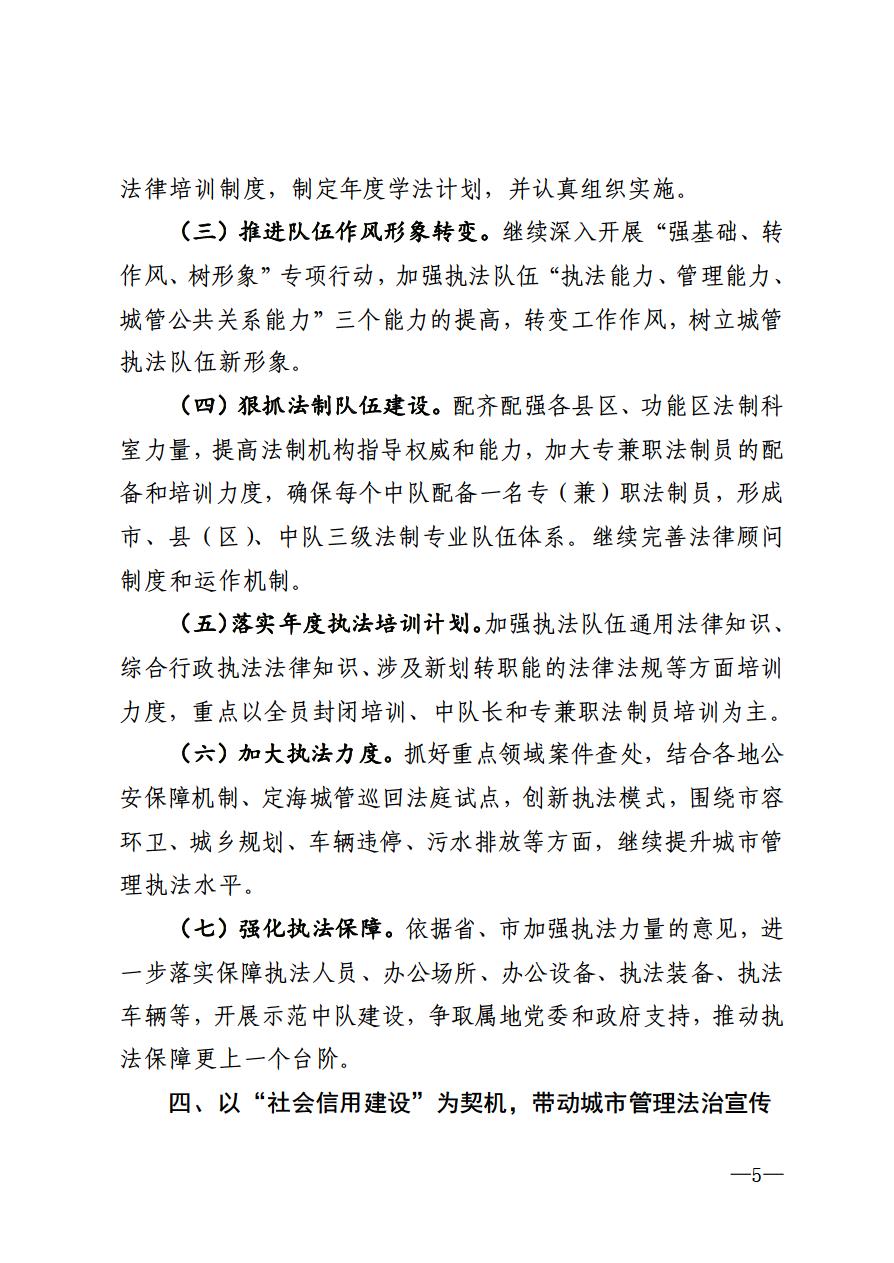 法律培训制度，制定年度学法计划，并认真组织实施。

（三）推进队伍作风形象转变。继续深入开展“强基础、转作风、树形象”专项行动，加强执法队伍“执法能力、管理能力、城管公共关系能力”三个能力的提高，转变工作作风，树立城管执法队伍新形象。

（四）狠抓法制队伍建设。配齐配强各县区、功能区法制科室力量，提高法制机构指导权威和能力，加大专兼职法制员的配备和培训力度，确保每个中队配备一名专（兼）职法制员，形成市、县（区）、中队三级法制专业队伍体系。继续完善法律顾问制度和运作机制。

（五）落实年度执法培训计划。加强执法队伍通用法律知识、综合行政执法法律知识、涉及新划转职能的法律法规等方面培训力度，重点以全员封闭培训、中队长和专兼职法制员培训为主。

（六）加大执法力度。抓好重点领域案件查处，结合各地公安保障机制、定海城管巡回法庭试点，创新执法模式，围绕市容环卫、城乡规划、车辆违停、污水排放等方面，继续提升城市管理执法水平。

（七）强化执法保障。依据省、市加强执法力量的意见，进一步落实保障执法人员、办公场所、办公设备、执法装备、执法车辆等，开展示范中队建设，争取属地党委和政府支持，推动执法保障更上一个台阶。

四、以“社会信用建设”为契机，带动城市管理法治宣传

—5—